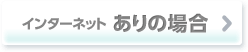 インターネット ありの場合